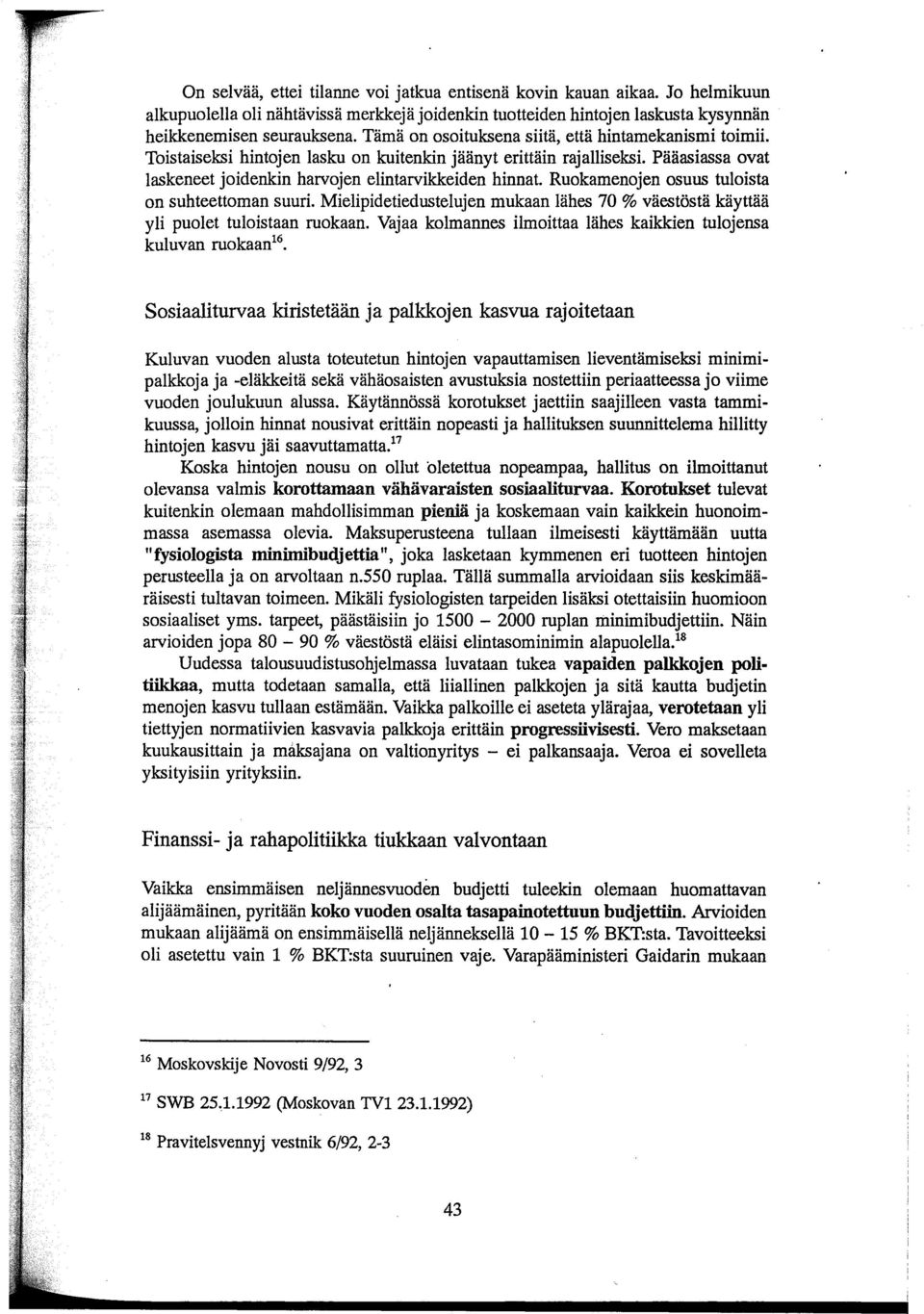 On selvää, ettei tilanne voi jatkua entisenä kovin kauan aikaa. Jo helmikuun alkupuolella oli nähtävissä merkkejä joidenkin tuotteiden hintojen laskusta kysynnän heikkenemisen seurauksena. Tämä on osoituksena siitä, että hintamekanismi toimii. Toistaiseksi hintojen lasku on kuitenkin jäänyt erittäin rajalliseksi. Pääasiassa ovat laskeneet joidenkin harvojen elintarvikkeiden hinnat. Ruokamenojen osuus tuloista on suhteettoman suuri. Mielipidetiedustelujen mukaan lähes 70 % väestöstä käyttää yli puolet tuloistaan ruokaan. Vajaa kolmannes ilmoittaa lähes kaikkien tulojensa kuluvan ruokaan$^{16}$.

Sosiaaliturvaa kiristetään ja palkkojen kasvua rajoitetaan

Kuluvan vuoden alusta toteutetun hintojen vapauttamisen lieventämiseksi minimipalkkoja ja -eläkkeitä sekä vähäosaisten avustuksia nostettiin periaatteessa jo viime vuoden joulukuun alussa. Käytännössä korotukset jaettiin saajilleen vasta tammikuussa, jolloin hinnat nousivat erittäin nopeasti ja hallituksen suunnittelema hillitty hintojen kasvu jäi saavuttamatta.$^{17}$

Koska hintojen nousu on ollut oletettua nopeampaa, hallitus on ilmoittanut olevansa valmis korottamaan vähävaraisten sosiaaliturvaa. Korotukset tulevat kuitenkin olemaan mahdollisimman pieniä ja koskemaan vain kaikkein huonoimmassa asemassa olevia. Maksuperusteena tullaan ilmeisesti käyttämään uutta "fysiologista minimibudjettia", joka lasketaan kymmenen eri tuotteen hintojen perusteella ja on arvoltaan n.550 ruplaa. Tällä summalla arvioidaan siis keskimääräisesti tultavan toimeen. Mikäli fysiologisten tarpeiden lisäksi otettaisiin huomioon sosiaaliset yms. tarpeet, päästäisiin jo 1500 – 2000 ruplan minimibudjettiin. Näin arvioiden jopa 80 – 90 % väestöstä eläisi elintasominimin alapuolella.$^{18}$

Uudessa talousuudistusohjelmassa luvataan tukea vapaiden palkkojen politiikkaa, mutta todetaan samalla, että liiallinen palkkojen ja sitä kautta budjetin menojen kasvu tullaan estämään. Vaikka palkoille ei aseteta ylärajaa, verotetaan yli tiettyjen normatiivien kasvavia palkkoja erittäin progressiivisesti. Vero maksetaan kuukausittain ja maksajana on valtionyritys – ei palkansaaja. Veroa ei sovelleta yksityisiin yrityksiin.

Finanssi- ja rahapolitiikka tiukkaan valvontaan

Vaikka ensimmäisen neljännesvuoden budjetti tuleekin olemaan huomattavan alijäämäinen, pyritään koko vuoden osalta tasapainotettuun budjettiin. Arvioiden mukaan alijäämä on ensimmäisellä neljänneksellä 10 – 15 % BKT:sta. Tavoitteeksi oli asetettu vain 1 % BKT:sta suuruinen vaje. Varapääministeri Gaidarin mukaan

$^{16}$ Moskovskije Novosti 9/92, 3

$^{17}$ SWB 25.1.1992 (Moskovan TV1 23.1.1992)

$^{18}$ Pravitelsvennyj vestnik 6/92, 2-3

43